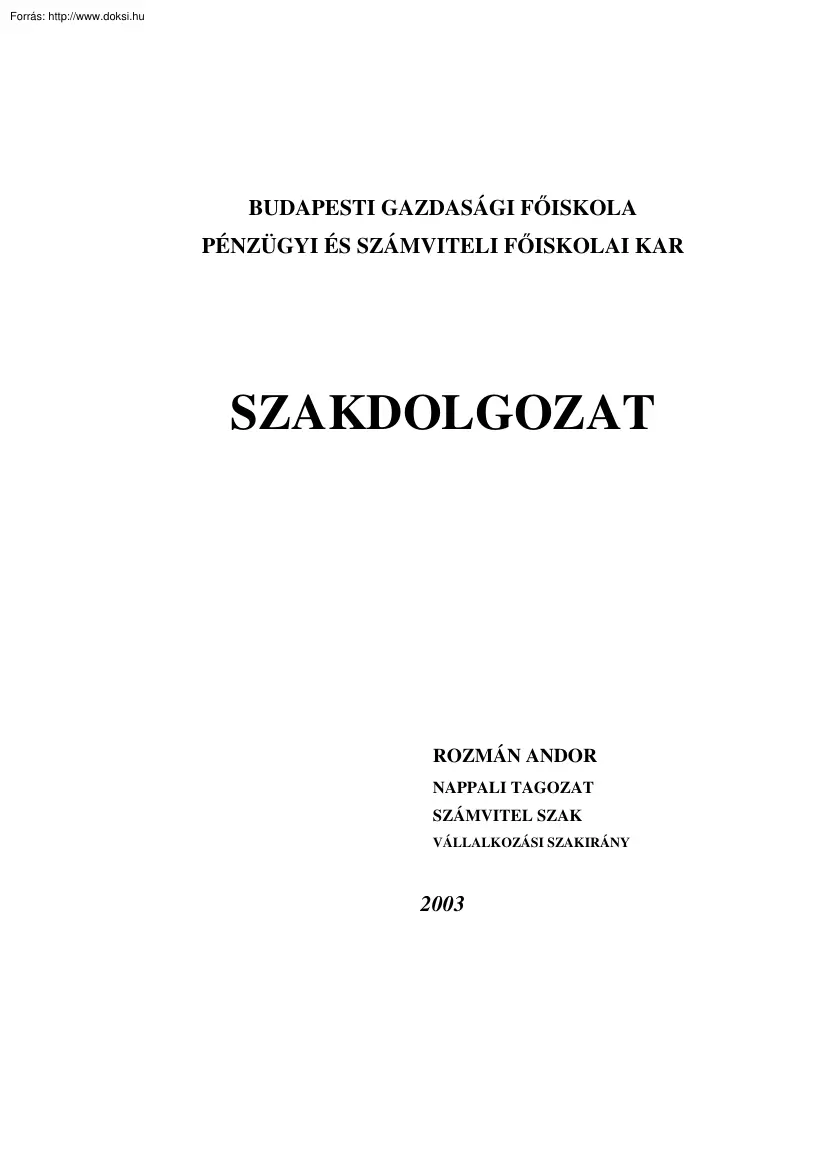 Forrás: http://www.doksi.hu

BUDAPESTI GAZDASÁGI FŐISKOLA
PÉNZÜGYI ÉS SZÁMVITELI FŐISKOLAI KAR

SZAKDOLGOZAT

ROZMÁN ANDOR
NAPPALI TAGOZAT
SZÁMVITEL SZAK
VÁLLALKOZÁSI SZAKIRÁNY

2003